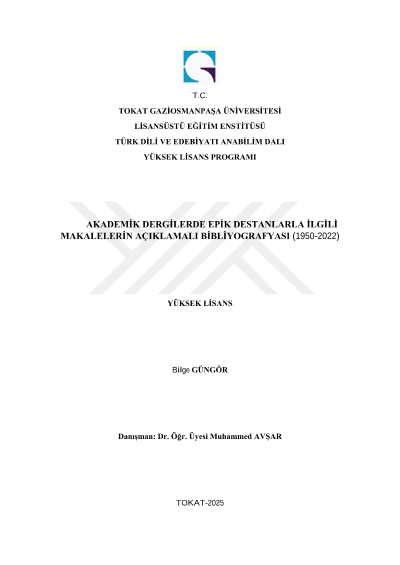 T.C.

TOKAT GAZİOSMANPAŞA ÜNİVERSİTESİ

LİSANSÜSTÜ EĞİTİM ENSTİTÜSÜ

TÜRK DİLİ VE EDEBİYATI ANABİLİM DALI

YÜKSEK LİSANS PROGRAMI

AKADEMİK DERGİLERDE EPİK DESTANLARLA İLGİLİ MAKALELERİN AÇIKLAMALI BİBLİYOGRAFYASI (1950-2022)

YÜKSEK LİSANS

Bilge GÜNGÖR

Danışman: Dr. Öğr. Üyesi Muhammed AVŞAR

TOKAT-2025